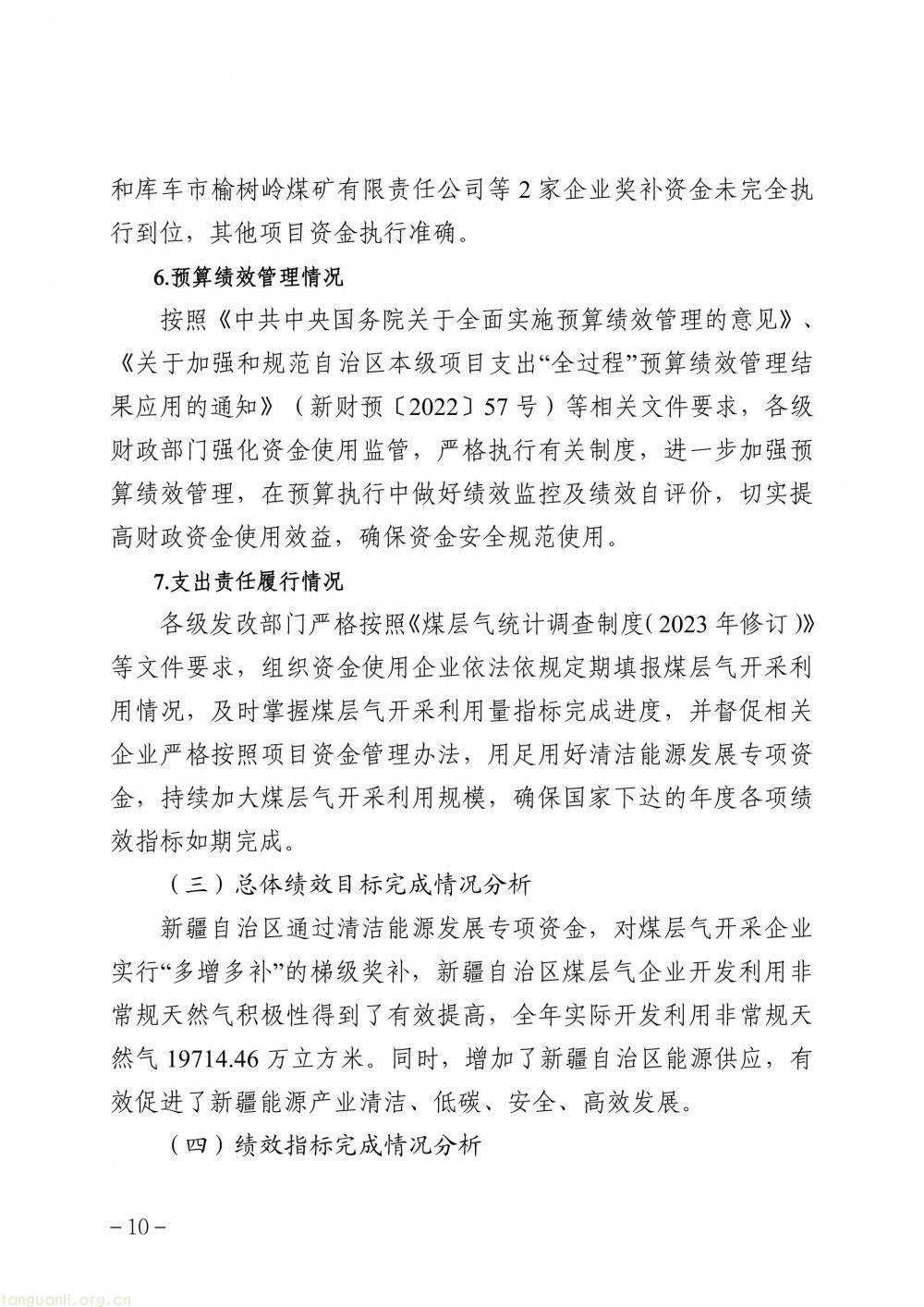 和库车市榆树岭煤矿有限责任公司等 2 家企业奖补资金未完全执行到位，其他项目资金执行准确。

6.预算绩效管理情况

按照《中共中央国务院关于全面实施预算绩效管理的意见》、《关于加强和规范自治区本级项目支出“全过程”预算绩效管理结果应用的通知》（新财预〔2022〕57 号）等相关文件要求，各级财政部门强化资金使用监管，严格执行有关制度，进一步加强预算绩效管理，在预算执行中做好绩效监控及绩效自评价，切实提高财政资金使用效益，确保资金安全规范使用。

7.支出责任履行情况

各级发改部门严格按照《煤层气统计调查制度（2023 年修订）》等文件要求，组织资金使用企业依法依规定期填报煤层气开采利用情况，及时掌握煤层气开采利用量指标完成进度，并督促相关企业严格按照项目资金管理办法，用足用好清洁能源发展专项资金，持续加大煤层气开采利用规模，确保国家下达的年度各项绩效指标如期完成。

（三）总体绩效目标完成情况分析

新疆自治区通过清洁能源发展专项资金，对煤层气开采企业实行“多增多补”的梯级奖补，新疆自治区煤层气企业开发利用非常规天然气积极性得到了有效提高，全年实际开发利用非常规天然气 19714.46 万立方米。同时，增加了新疆自治区能源供应，有效促进了新疆能源产业清洁、低碳、安全、高效发展。

（四）绩效指标完成情况分析

－10－

tanguanli.org.cn